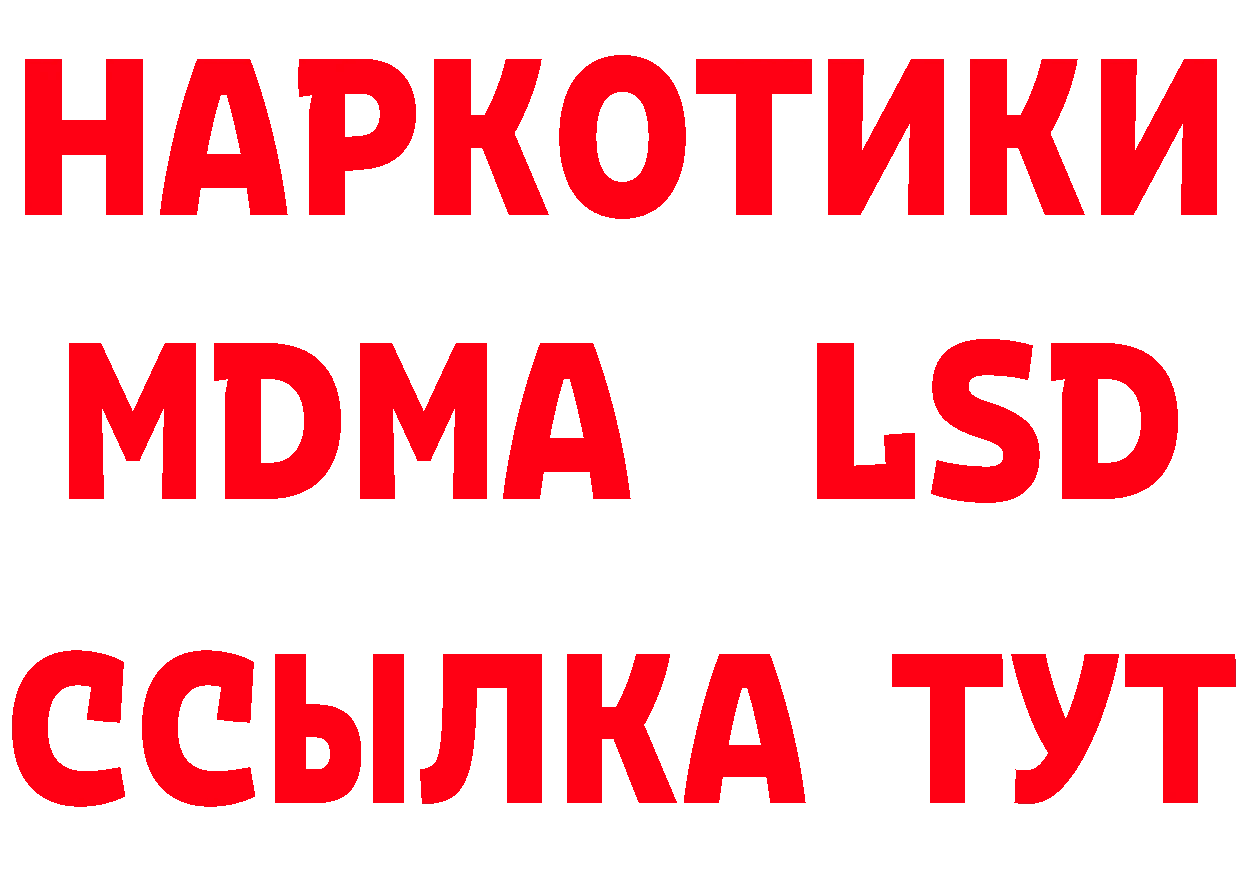 НАРКОТИКИ
MDMA LSD
ССЫЛКА ТУТ